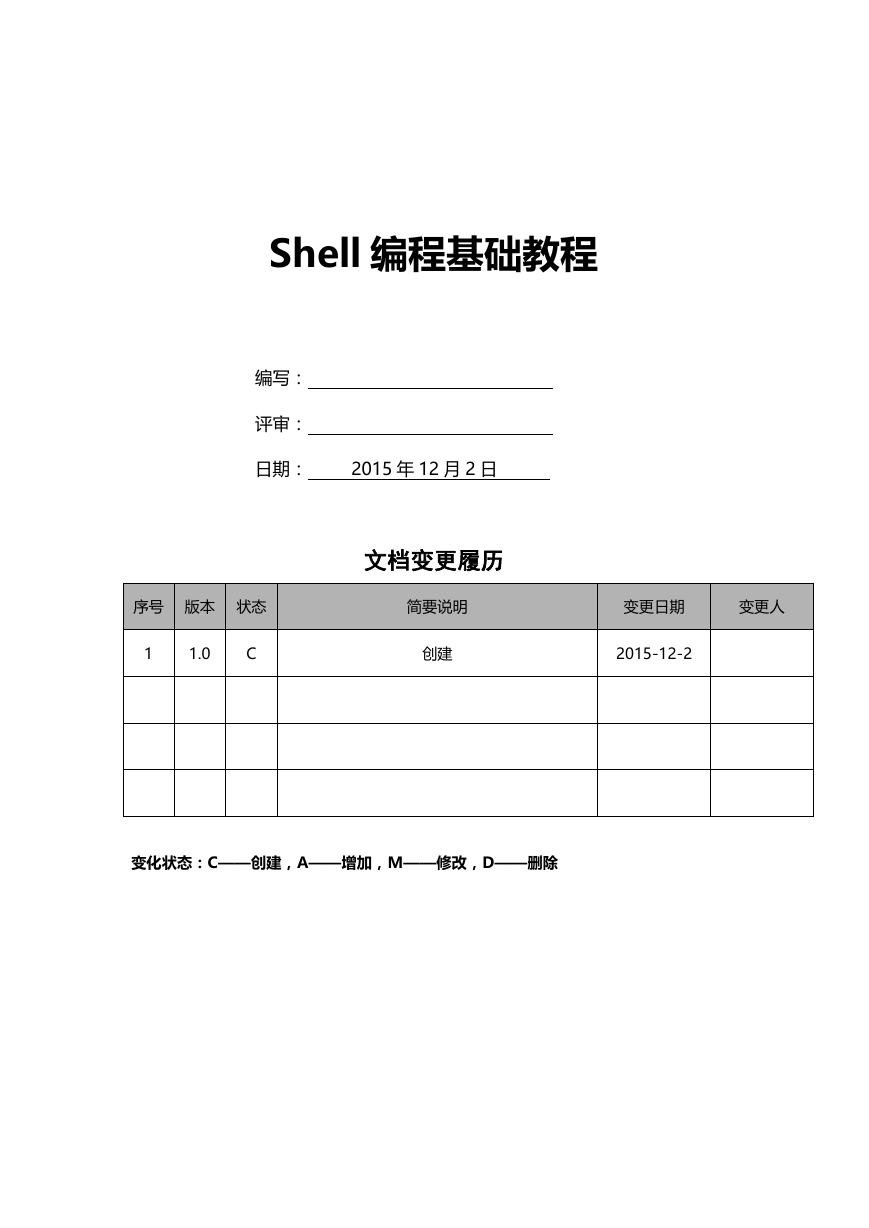 Shell 编程基础教程

编写：

评审：

日期： 2015 年 12 月 2 日

文档变更履历

| 序号 | 版本 | 状态 | 简要说明 | 变更日期 | 变更人 |
|---|---|---|---|---|---|
| 1 | 1.0 | C | 创建 | 2015-12-2 | |
| | | | | | |
| | | | | | |
| | | | | | |

变化状态：C——创建，A——增加，M——修改，D——删除